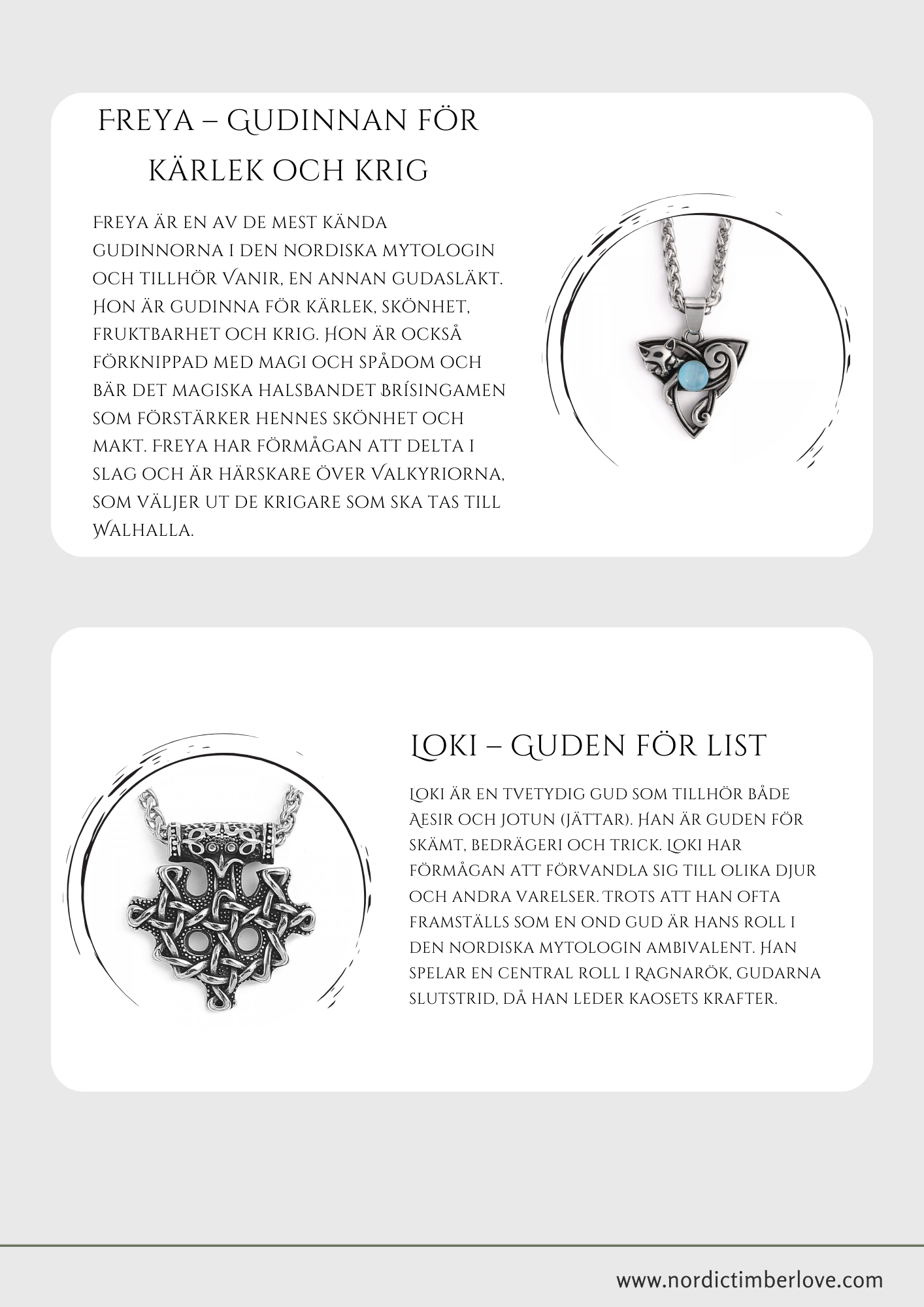 Freya – Gudinnan för kärlek och krig

Freya är en av de mest kända gudinnorna i den nordiska mytologin och tillhör Vanir, en annan gudasläkt. Hon är gudinna för kärlek, skönhet, fruktbarhet och krig. Hon är också förknippad med magi och spådom och bär det magiska halsbandet Brísingamen som förstärker hennes skönhet och makt. Freya har förmågan att delta i slag och är härskare över Valkyriorna, som väljer ut de krigare som ska tas till Walhalla.

Loki – Guden för list

Loki är en tvetydig gud som tillhör både Aesir och Jotun (jättar). Han är guden för skämt, bedrägeri och trick. Loki har förmågan att förvandla sig till olika djur och andra varelser. Trots att han ofta framställs som en ond gud är hans roll i den nordiska mytologin ambivalent. Han spelar en central roll i Ragnarök, gudarna slutstrid, då han leder kaosets krafter.

www.nordictimberlove.com